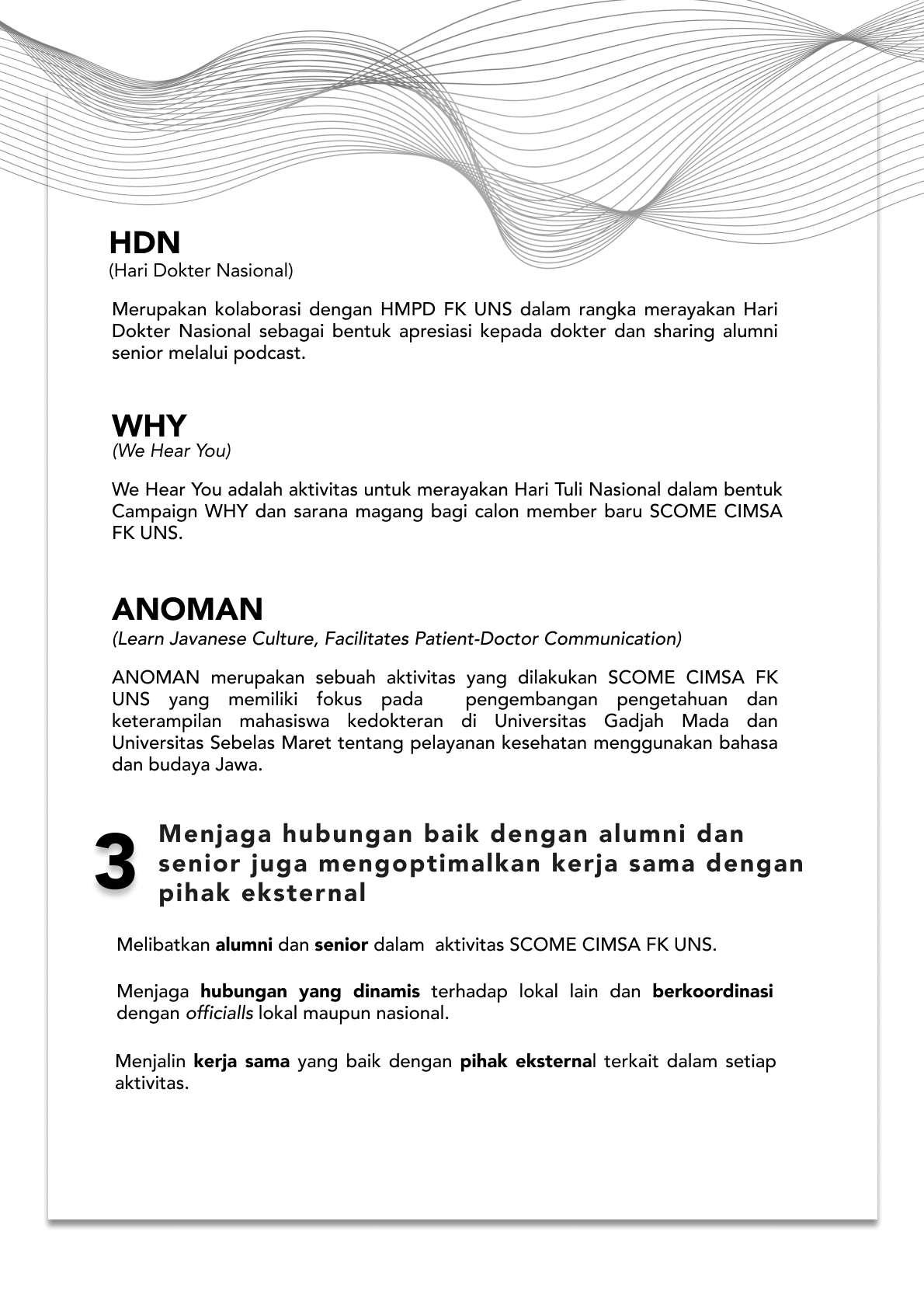 HDN
(Hari Dokter Nasional)

Merupakan kolaborasi dengan HMPD FK UNS dalam rangka merayakan Hari Dokter Nasional sebagai bentuk apresiasi kepada dokter dan sharing alumni senior melalui podcast.

WHY
(We Hear You)

We Hear You adalah aktivitas untuk merayakan Hari Tuli Nasional dalam bentuk Campaign WHY dan sarana magang bagi calon member baru SCOME CIMSA FK UNS.

ANOMAN
(Learn Javanese Culture, Facilitates Patient-Doctor Communication)

ANOMAN merupakan sebuah aktivitas yang dilakukan SCOME CIMSA FK UNS yang memiliki fokus pada pengembangan pengetahuan dan keterampilan mahasiswa kedokteran di Universitas Gadjah Mada dan Universitas Sebelas Maret tentang pelayanan kesehatan menggunakan bahasa dan budaya Jawa.

3 Menjaga hubungan baik dengan alumni dan senior juga mengoptimalkan kerja sama dengan pihak eksternal

Melibatkan alumni dan senior dalam aktivitas SCOME CIMSA FK UNS.

Menjaga hubungan yang dinamis terhadap lokal lain dan berkoordinasi dengan officialls lokal maupun nasional.

Menjalin kerja sama yang baik dengan pihak eksternal terkait dalam setiap aktivitas.